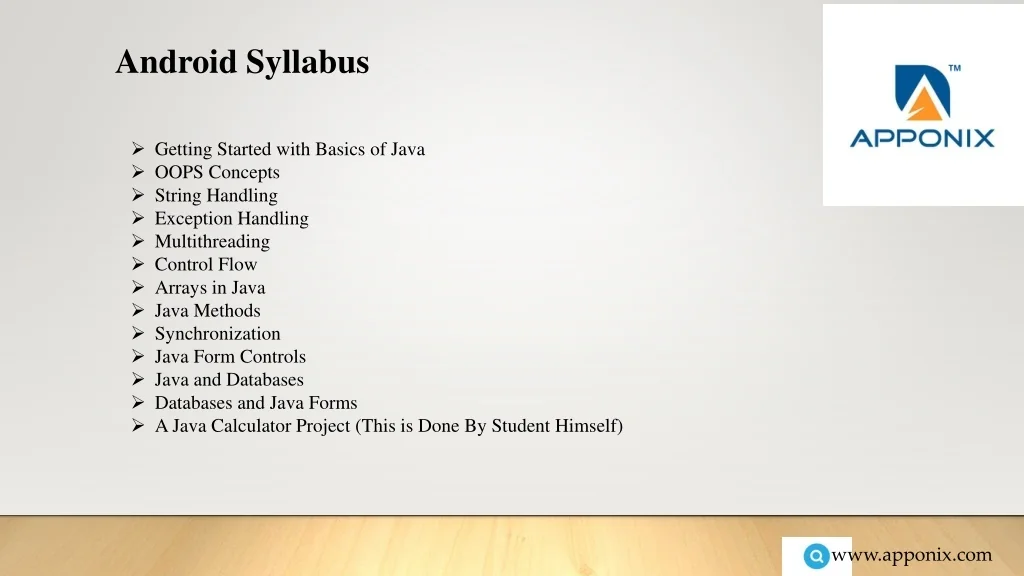 Android Syllabus

➢ Getting Started with Basics of Java
➢ OOPS Concepts
➢ String Handling
➢ Exception Handling
➢ Multithreading
➢ Control Flow
➢ Arrays in Java
➢ Java Methods
➢ Synchronization
➢ Java Form Controls
➢ Java and Databases
➢ Databases and Java Forms
➢ A Java Calculator Project (This is Done By Student Himself)

™
APPONIX

www.apponix.com